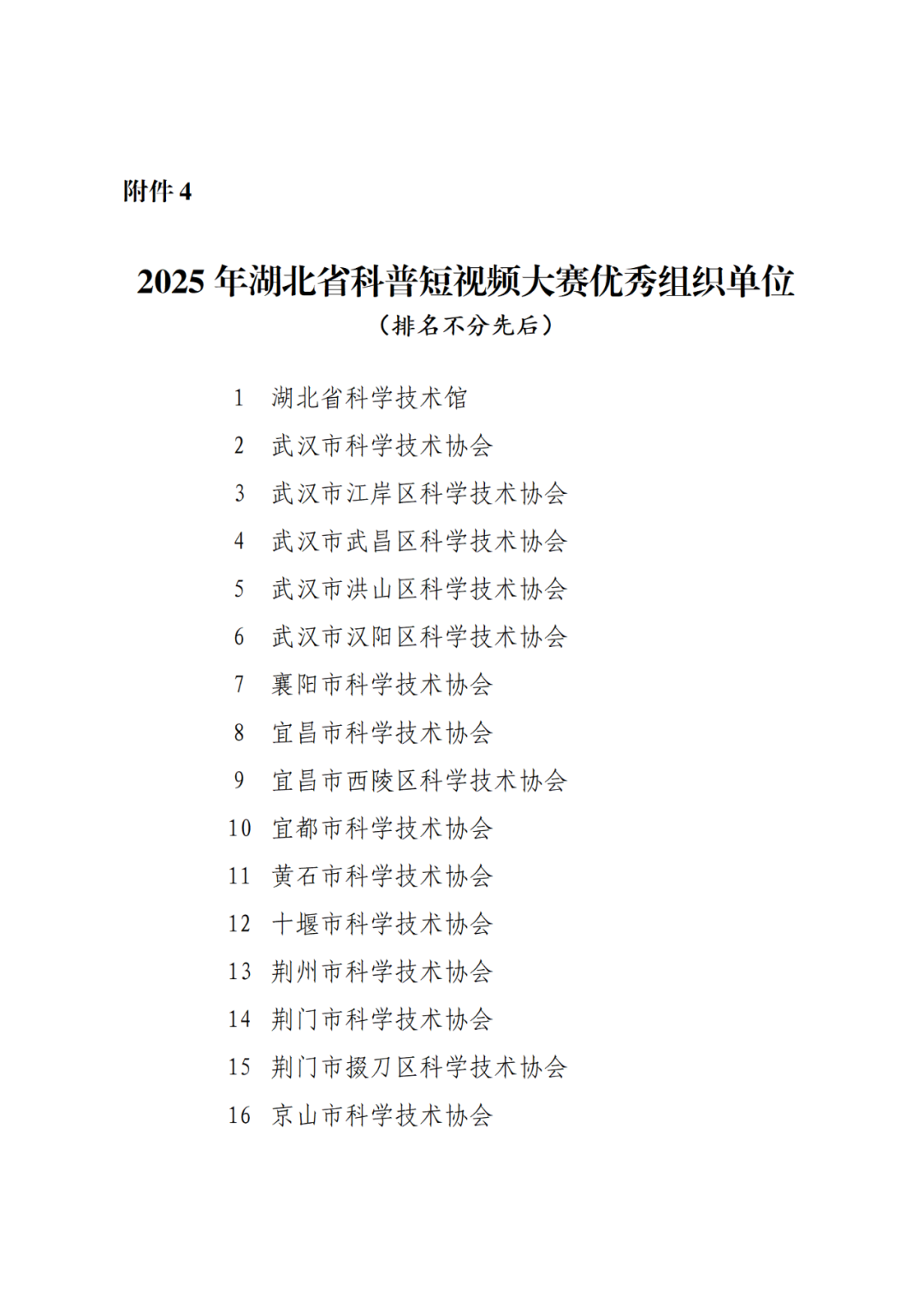 附件 4

2025 年湖北省科普短视频大赛优秀组织单位
（排名不分先后）

1 湖北省科学技术馆
2 武汉市科学技术协会
3 武汉市江岸区科学技术协会
4 武汉市武昌区科学技术协会
5 武汉市洪山区科学技术协会
6 武汉市汉阳区科学技术协会
7 襄阳市科学技术协会
8 宜昌市科学技术协会
9 宜昌市西陵区科学技术协会
10 宜都市科学技术协会
11 黄石市科学技术协会
12 十堰市科学技术协会
13 荆州市科学技术协会
14 荆门市科学技术协会
15 荆门市掇刀区科学技术协会
16 京山市科学技术协会